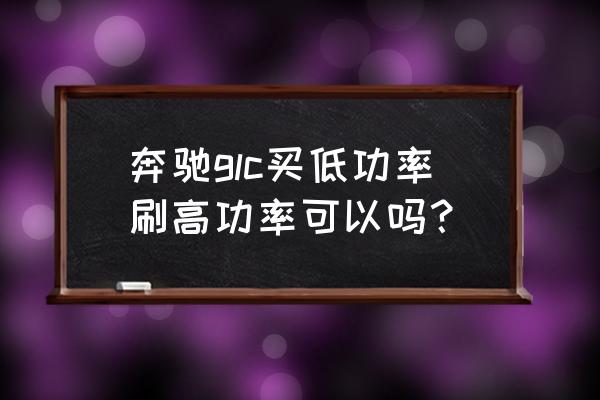 奔驰glc买低功率刷高功率可以吗？